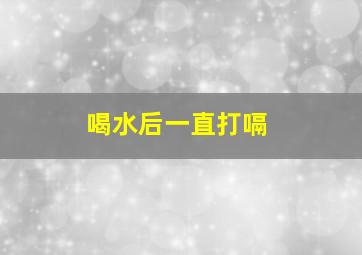 喝水后一直打嗝